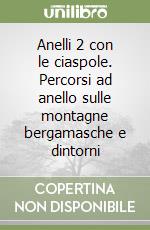 unilibro

Anelli 2 con le ciaspole. Percorsi ad anello sulle montagne bergamasche e dintorni

COPERTINA NON DISPONIBILE